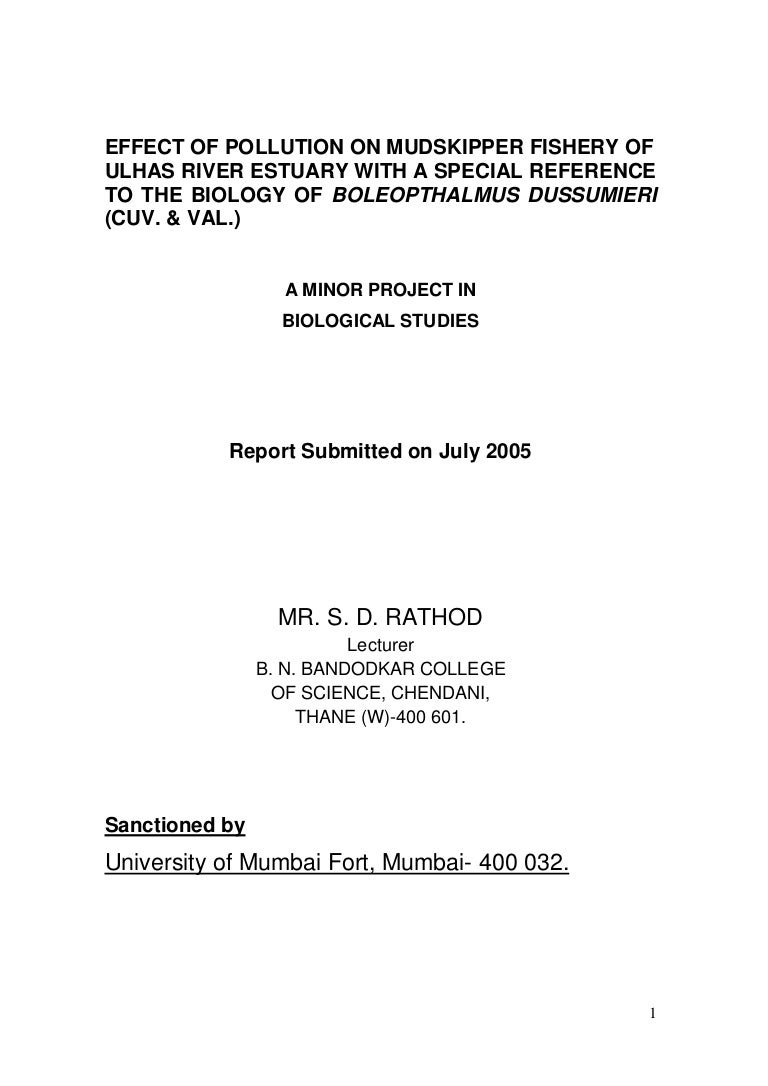 EFFECT OF POLLUTION ON MUDSKIPPER FISHERY OF ULHAS RIVER ESTUARY WITH A SPECIAL REFERENCE TO THE BIOLOGY OF BOLEOPTHALMUS DUSSUMIERI (CUV. & VAL.)

A MINOR PROJECT IN
BIOLOGICAL STUDIES

Report Submitted on July 2005

MR. S. D. RATHOD
Lecturer
B. N. BANDODKAR COLLEGE
OF SCIENCE, CHENDANI,
THANE (W)-400 601.

Sanctioned by
University of Mumbai Fort, Mumbai- 400 032.

1